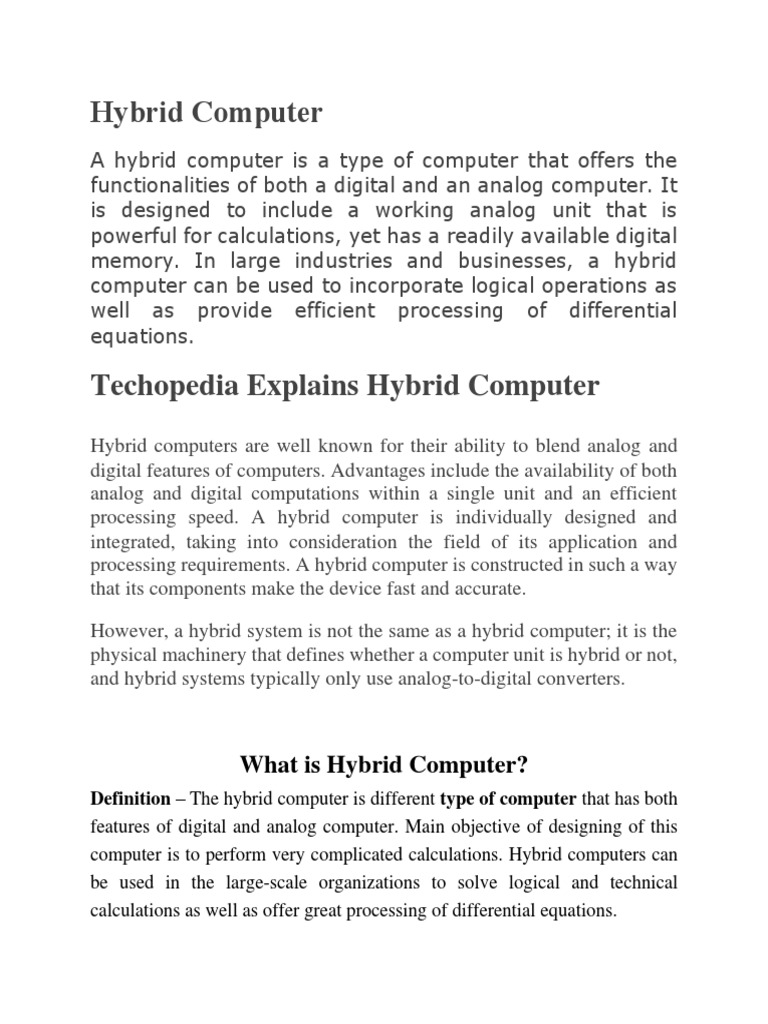 Hybrid Computer

A hybrid computer is a type of computer that offers the functionalities of both a digital and an analog computer. It is designed to include a working analog unit that is powerful for calculations, yet has a readily available digital memory. In large industries and businesses, a hybrid computer can be used to incorporate logical operations as well as provide efficient processing of differential equations.

Techopedia Explains Hybrid Computer

Hybrid computers are well known for their ability to blend analog and digital features of computers. Advantages include the availability of both analog and digital computations within a single unit and an efficient processing speed. A hybrid computer is individually designed and integrated, taking into consideration the field of its application and processing requirements. A hybrid computer is constructed in such a way that its components make the device fast and accurate.

However, a hybrid system is not the same as a hybrid computer; it is the physical machinery that defines whether a computer unit is hybrid or not, and hybrid systems typically only use analog-to-digital converters.

What is Hybrid Computer?

Definition – The hybrid computer is different type of computer that has both features of digital and analog computer. Main objective of designing of this computer is to perform very complicated calculations. Hybrid computers can be used in the large-scale organizations to solve logical and technical calculations as well as offer great processing of differential equations.